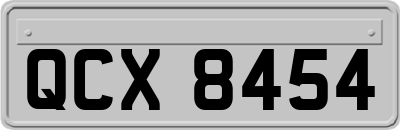 QCX 8454